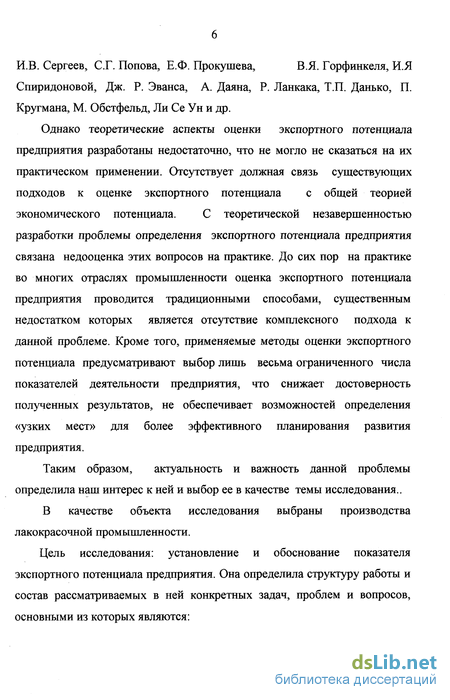 6

И.В. Сергеев, С.Г. Попова, Е.Ф. Прокушева, В.Я. Горфинкеля, И.Я Спиридоновой, Дж. Р. Эванса, А. Даяна, Р. Ланкака, Т.П. Данько, П. Кругмана, М. Обстфельд, Ли Се Ун и др.

Однако теоретические аспекты оценки экспортного потенциала предприятия разработаны недостаточно, что не могло не сказаться на их практическом применении. Отсутствует должная связь существующих подходов к оценке экспортного потенциала с общей теорией экономического потенциала. С теоретической незавершенностью разработки проблемы определения экспортного потенциала предприятия связана недооценка этих вопросов на практике. До сих пор на практике во многих отраслях промышленности оценка экспортного потенциала предприятия проводится традиционными способами, существенным недостатком которых является отсутствие комплексного подхода к данной проблеме. Кроме того, применяемые методы оценки экспортного потенциала предусматривают выбор лишь весьма ограниченного числа показателей деятельности предприятия, что снижает достоверность полученных результатов, не обеспечивает возможностей определения «узких мест» для более эффективного планирования развития предприятия.

Таким образом, актуальность и важность данной проблемы определила наш интерес к ней и выбор ее в качестве темы исследования..

В качестве объекта исследования выбраны производства лакокрасочной промышленности.

Цель исследования: установление и обоснование показателя экспортного потенциала предприятия. Она определила структуру работы и состав рассматриваемых в ней конкретных задач, проблем и вопросов, основными из которых являются:

dsLib.net
библиотека диссертаций